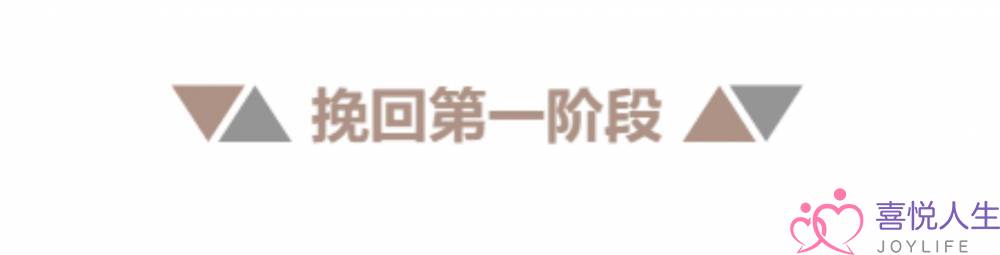 挽回第一阶段

喜悦人生
JOYLIFE